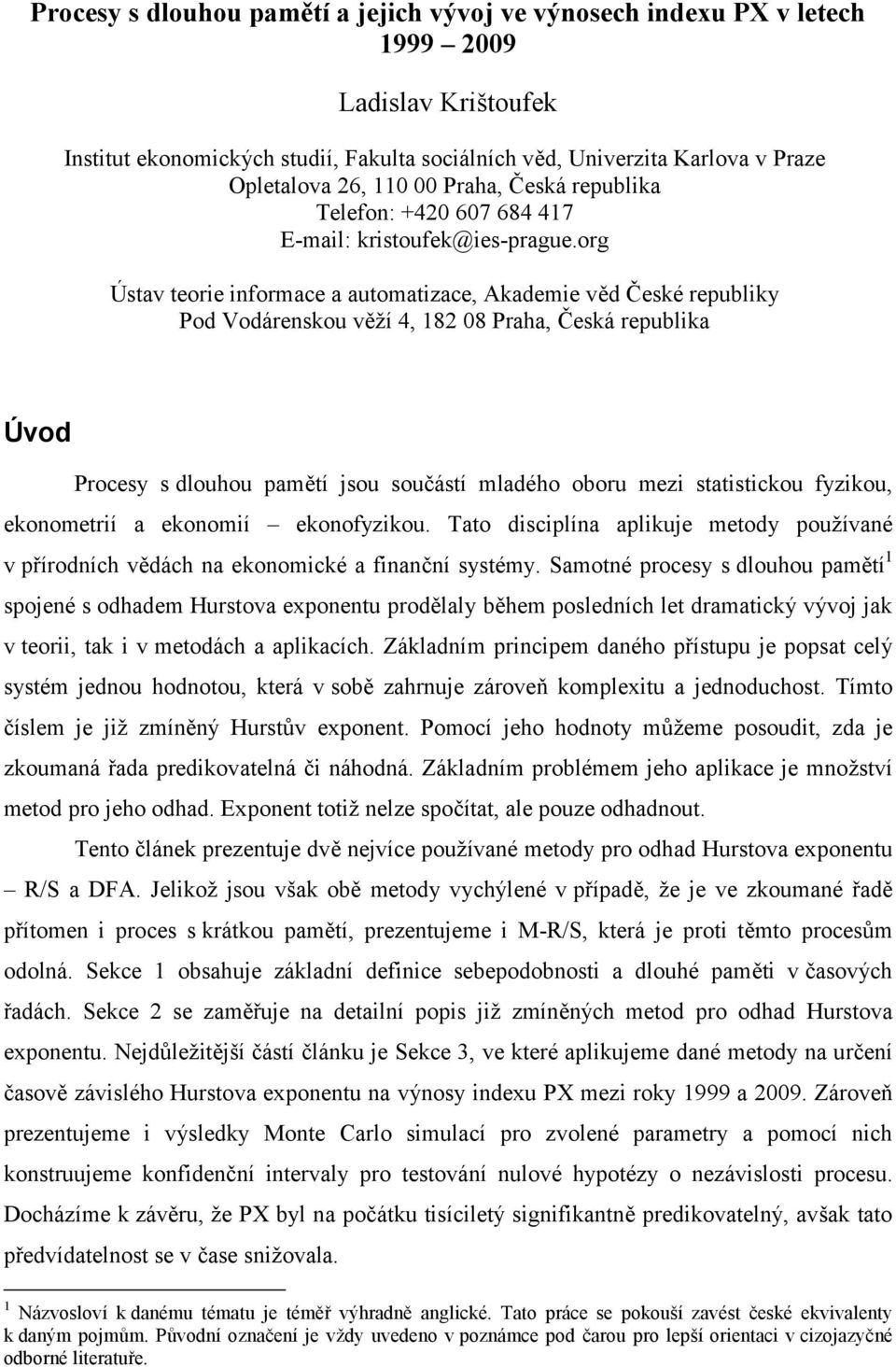 Procesy s dlouhou pamětí a jejich vývoj ve výnosech indexu PX v letech 1999 – 2009

Ladislav Krištoufek

Institut ekonomických studií, Fakulta sociálních věd, Univerzita Karlova v Praze
Opletalova 26, 110 00 Praha, Česká republika
Telefon: +420 607 684 417
E-mail: kristoufek@ies-prague.org

Ústav teorie informace a automatizace, Akademie věd České republiky
Pod Vodárenskou věží 4, 182 08 Praha, Česká republika

Úvod

Procesy s dlouhou pamětí jsou součástí mladého oboru mezi statistickou fyzikou, ekonometrií a ekonomií – ekonofyzikou. Tato disciplína aplikuje metody používané v přírodních vědách na ekonomické a finanční systémy. Samotné procesy s dlouhou pamětí$^1$ spojené s odhadem Hurstova exponentu prodělaly během posledních let dramatický vývoj jak v teorii, tak i v metodách a aplikacích. Základním principem daného přístupu je popsat celý systém jednou hodnotou, která v sobě zahrnuje zároveň komplexitu a jednoduchost. Tímto číslem je již zmíněný Hurstův exponent. Pomocí jeho hodnoty můžeme posoudit, zda je zkoumaná řada predikovatelná či náhodná. Základním problémem jeho aplikace je množství metod pro jeho odhad. Exponent totiž nelze spočítat, ale pouze odhadnout.

Tento článek prezentuje dvě nejvíce používané metody pro odhad Hurstova exponentu – R/S a DFA. Jelikož jsou však obě metody vychýlené v případě, že je ve zkoumané řadě přítomen i proces s krátkou pamětí, prezentujeme i M-R/S, která je proti těmto procesům odolná. Sekce 1 obsahuje základní definice sebepodobnosti a dlouhé paměti v časových řadách. Sekce 2 se zaměřuje na detailní popis již zmíněných metod pro odhad Hurstova exponentu. Nejdůležitější částí článku je Sekce 3, ve které aplikujeme dané metody na určení časově závislého Hurstova exponentu na výnosy indexu PX mezi roky 1999 a 2009. Zároveň prezentujeme i výsledky Monte Carlo simulací pro zvolené parametry a pomocí nich konstruujeme konfidenční intervaly pro testování nulové hypotézy o nezávislosti procesu. Docházíme k závěru, že PX byl na počátku tisíciletý signifikantně predikovatelný, avšak tato předvídatelnost se v čase snižovala.

$^1$ Názvosloví k danému tématu je téměř výhradně anglické. Tato práce se pokouší zavést české ekvivalenty k daným pojmům. Původní označení je vždy uvedeno v poznámce pod čarou pro lepší orientaci v cizojazyčné odborné literatuře.